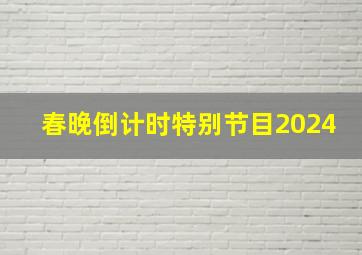 春晚倒计时特别节目2024